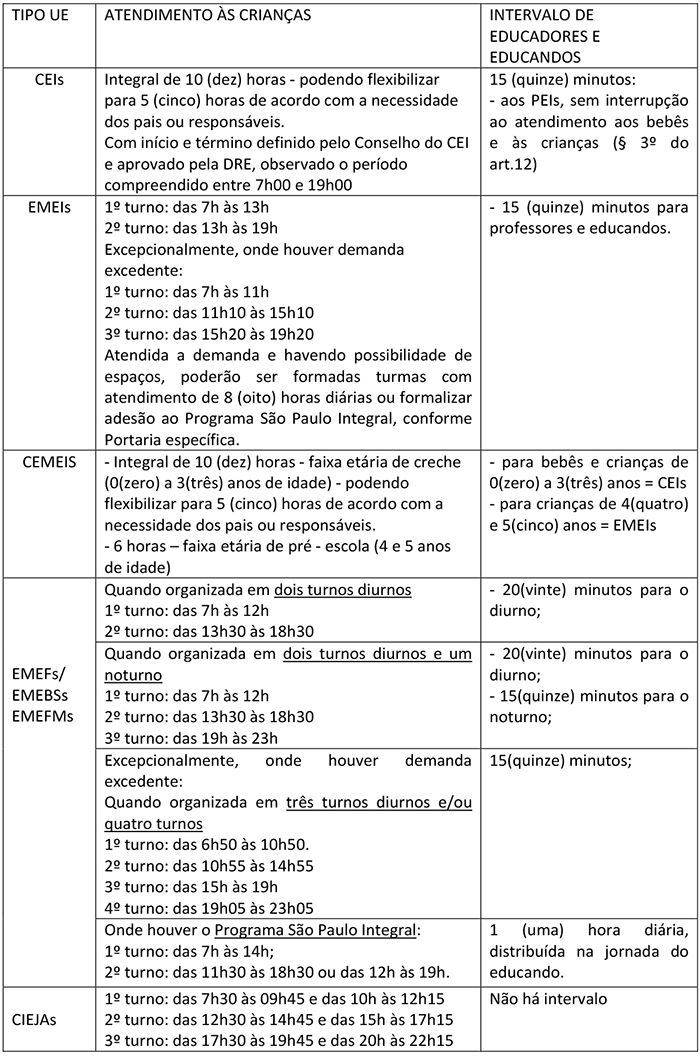 | TIPO UE | ATENDIMENTO ÀS CRIANÇAS | INTERVALO DE EDUCADORES E EDUCANDOS |
|---|---|---|
| CEIs | Integral de 10 (dez) horas - podendo flexibilizar para 5 (cinco) horas de acordo com a necessidade dos pais ou responsáveis. Com início e término definido pelo Conselho do CEI e aprovado pela DRE, observado o período compreendido entre 7h00 e 19h00 | 15 (quinze) minutos: - aos PEIs, sem interrupção ao atendimento aos bebês e às crianças (§ 3º do art.12) |
| EMEIs | 1º turno: das 7h às 13h 2º turno: das 13h às 19h Excepcionalmente, onde houver demanda excedente: 1º turno: das 7h às 11h 2º turno: das 11h10 às 15h10 3º turno: das 15h20 às 19h20 Atendida a demanda e havendo possibilidade de espaços, poderão ser formadas turmas com atendimento de 8 (oito) horas diárias ou formalizar adesão ao Programa São Paulo Integral, conforme Portaria específica. | - 15 (quinze) minutos para professores e educandos. |
| CEMEIS | - Integral de 10 (dez) horas - faixa etária de creche (0(zero) a 3(três) anos de idade) - podendo flexibilizar para 5 (cinco) horas de acordo com a necessidade dos pais ou responsáveis. - 6 horas – faixa etária de pré - escola (4 e 5 anos de idade) | - para bebês e crianças de 0(zero) a 3(três) anos = CEIs - para crianças de 4(quatro) e 5(cinco) anos = EMEIs |
| EMEFs/ EMEBSs EMEFMs | Quando organizada em dois turnos diurnos 1º turno: das 7h às 12h 2º turno: das 13h30 às 18h30 | - 20(vinte) minutos para o diurno; |
| | Quando organizada em dois turnos diurnos e um noturno 1º turno: das 7h às 12h 2º turno: das 13h30 às 18h30 3º turno: das 19h às 23h | - 20(vinte) minutos para o diurno; - 15(quinze) minutos para o noturno; |
| | Excepcionalmente, onde houver demanda excedente: Quando organizada em três turnos diurnos e/ou quatro turnos 1º turno: das 6h50 às 10h50. 2º turno: das 10h55 às 14h55 3º turno: das 15h às 19h 4º turno: das 19h05 às 23h05 | 15(quinze) minutos; |
| | Onde houver o Programa São Paulo Integral: 1º turno: das 7h às 14h; 2º turno: das 11h30 às 18h30 ou das 12h às 19h. | 1 (uma) hora diária, distribuída na jornada do educando. |
| CIEJAs | 1º turno: das 7h30 às 09h45 e das 10h às 12h15 2º turno: das 12h30 às 14h45 e das 15h às 17h15 3º turno: das 17h30 às 19h45 e das 20h às 22h15 | Não há intervalo |